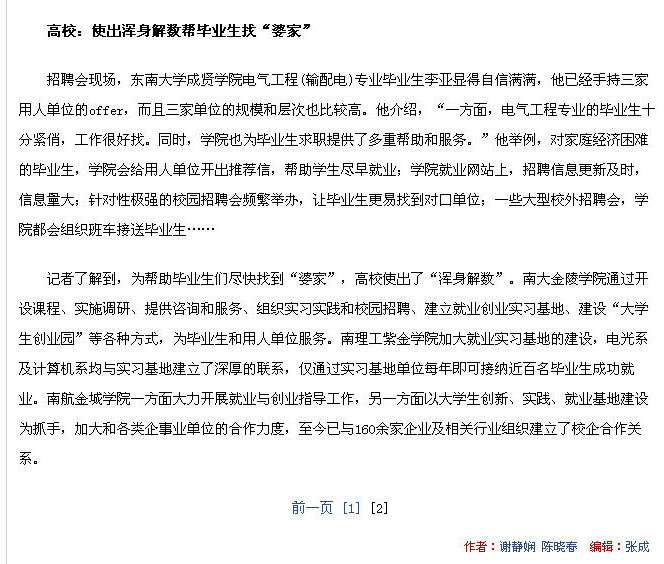 高校：使出浑身解数帮毕业生找“婆家”

招聘会现场，东南大学成贤学院电气工程(输配电)专业毕业生李亚显得自信满满，他已经手持三家用人单位的offer，而且三家单位的规模和层次也比较高。他介绍，“一方面，电气工程专业的毕业生十分紧俏，工作很好找。同时，学院也为毕业生求职提供了多重帮助和服务。”他举例，对家庭经济困难的毕业生，学院会给用人单位开出推荐信，帮助学生尽早就业；学院就业网站上，招聘信息更新及时，信息量大；针对性极强的校园招聘会频繁举办，让毕业生更易找到对口单位；一些大型校外招聘会，学院都会组织班车接送毕业生……

记者了解到，为帮助毕业生们尽快找到“婆家”，高校使出了“浑身解数”。南大金陵学院通过开设课程、实施调研、提供咨询和服务、组织实习实践和校园招聘、建立就业创业实习基地、建设“大学生创业园”等各种方式，为毕业生和用人单位服务。南理工紫金学院加大就业实习基地的建设，电光系及计算机系均与实习基地建立了深厚的联系，仅通过实习基地单位每年即可接纳近百名毕业生成功就业。南航金城学院一方面大力开展就业与创业指导工作，另一方面以大学生创新、实践、就业基地建设为抓手，加大和各类企事业单位的合作力度，至今已与160余家企业及相关行业组织建立了校企合作关系。

前一页 [1] [2]

作者：谢静娴 陈晓春 编辑：张成